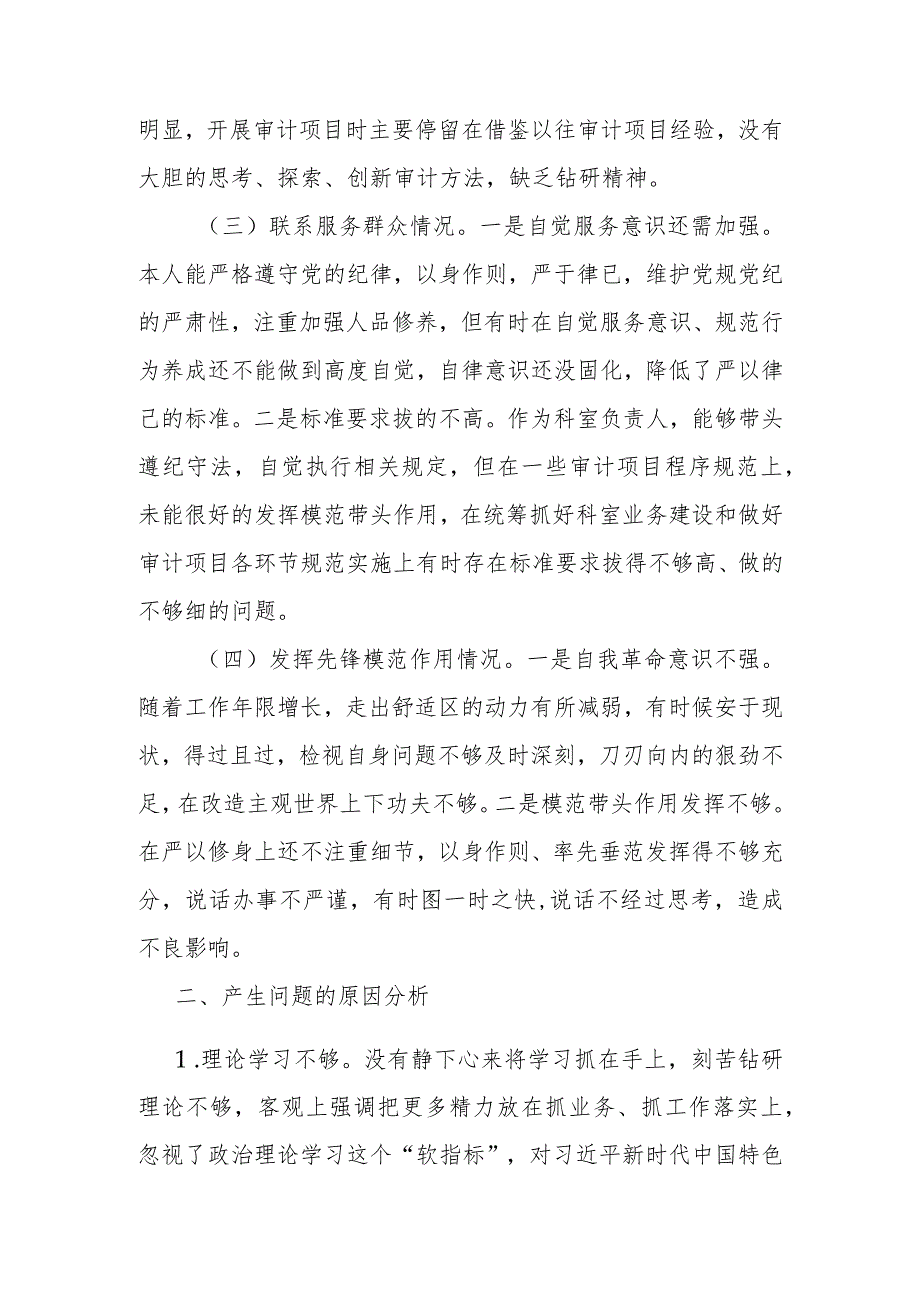 明显，开展审计项目时主要停留在借鉴以往审计项目经验，没有大胆的思考、探索、创新审计方法，缺乏钻研精神。

（三）联系服务群众情况。一是自觉服务意识还需加强。本人能严格遵守党的纪律，以身作则，严于律已，维护党规党纪的严肃性，注重加强人品修养，但有时在自觉服务意识、规范行为养成还不能做到高度自觉，自律意识还没固化，降低了严以律己的标准。二是标准要求拔的不高。作为科室负责人，能够带头遵纪守法，自觉执行相关规定，但在一些审计项目程序规范上，未能很好的发挥模范带头作用，在统筹抓好科室业务建设和做好审计项目各环节规范实施上有时存在标准要求拔得不够高、做的不够细的问题。

（四）发挥先锋模范作用情况。一是自我革命意识不强。随着工作年限增长，走出舒适区的动力有所减弱，有时候安于现状，得过且过，检视自身问题不够及时深刻，刀刃向内的狠劲不足，在改造主观世界上下功夫不够。二是模范带头作用发挥不够。在严以修身上还不注重细节，以身作则、率先垂范发挥得不够充分，说话办事不严谨，有时图一时之快,说话不经过思考，造成不良影响。

二、产生问题的原因分析

1.理论学习不够。没有静下心来将学习抓在手上，刻苦钻研理论不够，客观上强调把更多精力放在抓业务、抓工作落实上，忽视了政治理论学习这个“软指标”，对习近平新时代中国特色